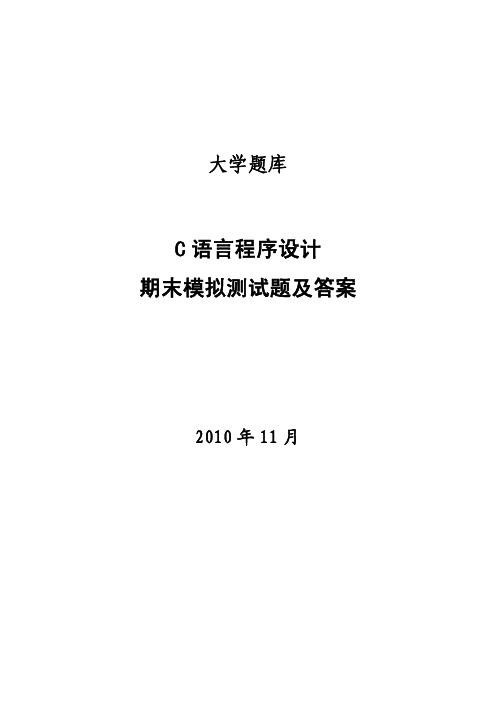 大学题库

C 语言程序设计
期末模拟测试题及答案

2010 年 11 月